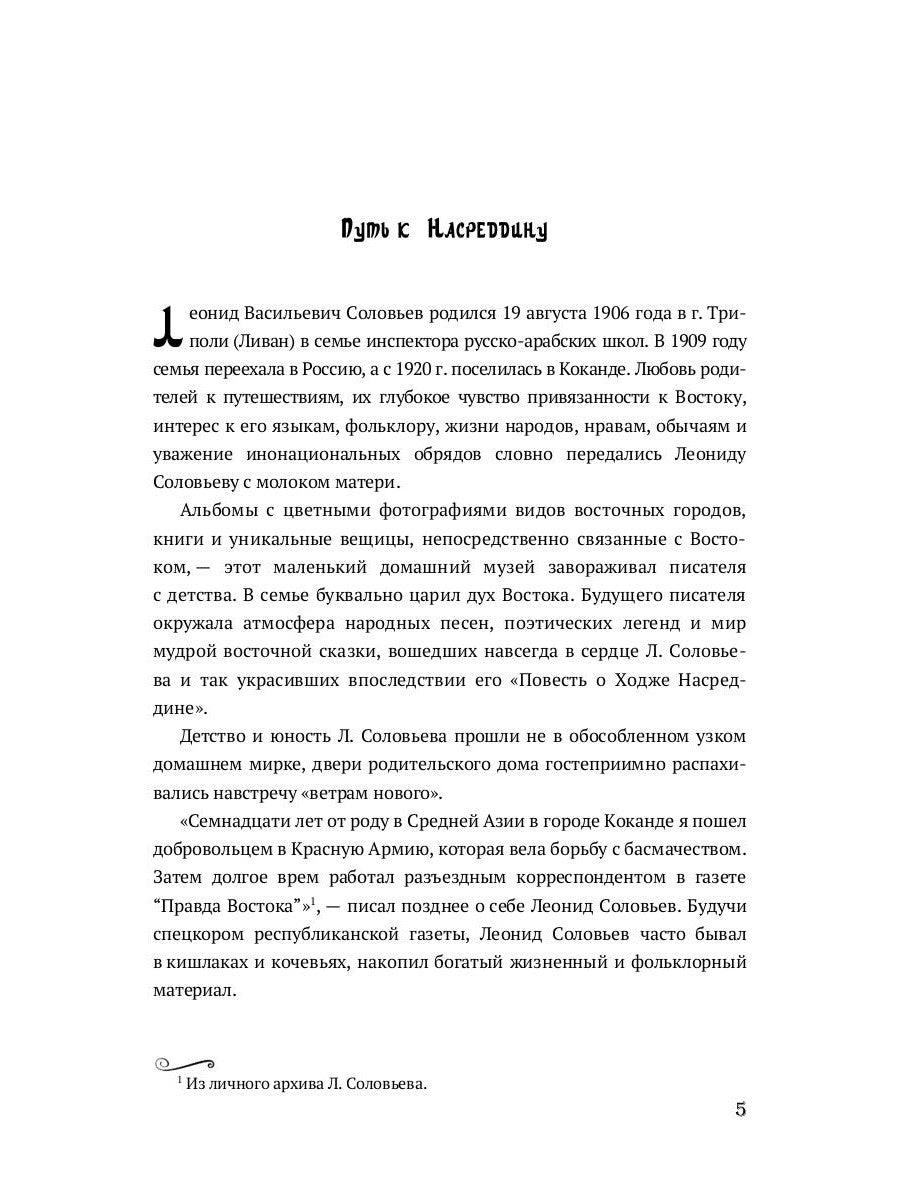 Путь к Насреддину

Леонид Васильевич Соловьев родился 19 августа 1906 года в г. Триполи (Ливан) в семье инспектора русско-арабских школ. В 1909 году семья переехала в Россию, а с 1920 г. поселилась в Коканде. Любовь родителей к путешествиям, их глубокое чувство привязанности к Востоку, интерес к его языкам, фольклору, жизни народов, нравам, обычаям и уважение инонациональных обрядов словно передались Леониду Соловьеву с молоком матери.

Альбомы с цветными фотографиями видов восточных городов, книги и уникальные вещицы, непосредственно связанные с Востоком, — этот маленький домашний музей завораживал писателя с детства. В семье буквально царил дух Востока. Будущего писателя окружала атмосфера народных песен, поэтических легенд и мир мудрой восточной сказки, вошедших навсегда в сердце Л. Соловьева и так украсивших впоследствии его «Повесть о Ходже Насреддине».

Детство и юность Л. Соловьева прошли не в обособленном узком домашнем мирке, двери родительского дома гостеприимно распахивались навстречу «ветрам нового».

«Семнадцати лет от роду в Средней Азии в городе Коканде я пошел добровольцем в Красную Армию, которая вела борьбу с басмачеством. Затем долгое врем работал разъездным корреспондентом в газете “Правда Востока”»$^1$, — писал позднее о себе Леонид Соловьев. Будучи спецкором республиканской газеты, Леонид Соловьев часто бывал в кишлаках и кочевьях, накопил богатый жизненный и фольклорный материал.

$^1$ Из личного архива Л. Соловьева.

5